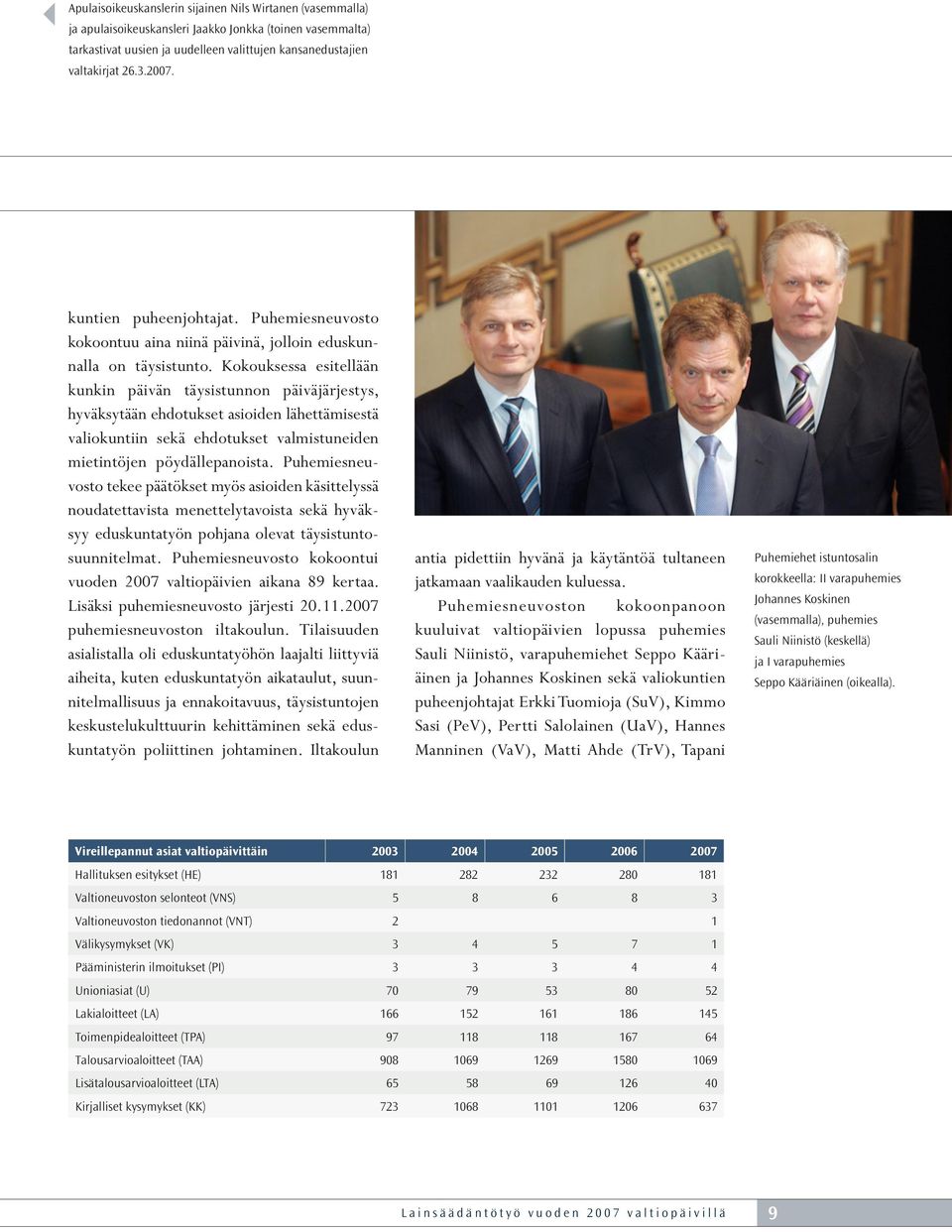 Apulaisoikeuskanslerin sijainen Nils Wirtanen (vasemmalla) ja apulaisoikeuskansleri Jaakko Jonkka (toinen vasemmalta) tarkastivat uusien ja uudelleen valittujen kansanedustajien valtakirjat 26.3.2007.

kuntien puheenjohtajat. Puhemiesneuvosto kokoontuu aina niinä päivinä, jolloin eduskunnalla on täysistunto. Kokouksessa esitellään kunkin päivän täysistunnon päiväjärjestys, hyväksytään ehdotukset asioiden lähettämisestä valiokuntiin sekä ehdotukset valmistuneiden mietintöjen pöydällepanoista. Puhemiesneuvosto tekee päätökset myös asioiden käsittelyssä noudatettavista menettelytavoista sekä hyväksyy eduskuntatyön pohjana olevat täysistuntosuunnitelmat. Puhemiesneuvosto kokoontui vuoden 2007 valtiopäivien aikana 89 kertaa. Lisäksi puhemiesneuvosto järjesti 20.11.2007 puhemiesneuvoston iltakoulun. Tilaisuuden asialistalla oli eduskuntatyöhön laajalti liittyviä aiheita, kuten eduskuntatyön aikataulut, suunnitelmallisuus ja ennakoitavuus, täysistuntojen keskustelukulttuurin kehittäminen sekä eduskuntatyön poliittinen johtaminen. Iltakoulun

antia pidettiin hyvänä ja käytäntöä tultaneen jatkamaan vaalikauden kuluessa.

Puhemiesneuvoston kokoonpanoon kuuluivat valtiopäivien lopussa puhemies Sauli Niinistö, varapuhemiehet Seppo Kääriäinen ja Johannes Koskinen sekä valiokuntien puheenjohtajat Erkki Tuomioja (SuV), Kimmo Sasi (PeV), Pertti Salolainen (UaV), Hannes Manninen (VaV), Matti Ahde (TrV), Tapani

Puhemiehet istuntosalin korokkeella: II varapuhemies Johannes Koskinen (vasemmalla), puhemies Sauli Niinistö (keskellä) ja I varapuhemies Seppo Kääriäinen (oikealla).

| Vireillepannut asiat valtiopäivittäin | 2003 | 2004 | 2005 | 2006 | 2007 |
|---|---|---|---|---|---|
| Hallituksen esitykset (HE) | 181 | 282 | 232 | 280 | 181 |
| Valtioneuvoston selonteot (VNS) | 5 | 8 | 6 | 8 | 3 |
| Valtioneuvoston tiedonannot (VNT) | 2 | | | | 1 |
| Välikysymykset (VK) | 3 | 4 | 5 | 7 | 1 |
| Pääministerin ilmoitukset (PI) | 3 | 3 | 3 | 4 | 4 |
| Unioniasiat (U) | 70 | 79 | 53 | 80 | 52 |
| Lakialoitteet (LA) | 166 | 152 | 161 | 186 | 145 |
| Toimenpidealoitteet (TPA) | 97 | 118 | 118 | 167 | 64 |
| Talousarvioaloitteet (TAA) | 908 | 1069 | 1269 | 1580 | 1069 |
| Lisätalousarvioaloitteet (LTA) | 65 | 58 | 69 | 126 | 40 |
| Kirjalliset kysymykset (KK) | 723 | 1068 | 1101 | 1206 | 637 |

Lainsäädäntötyö vuoden 2007 valtiopäivillä 9